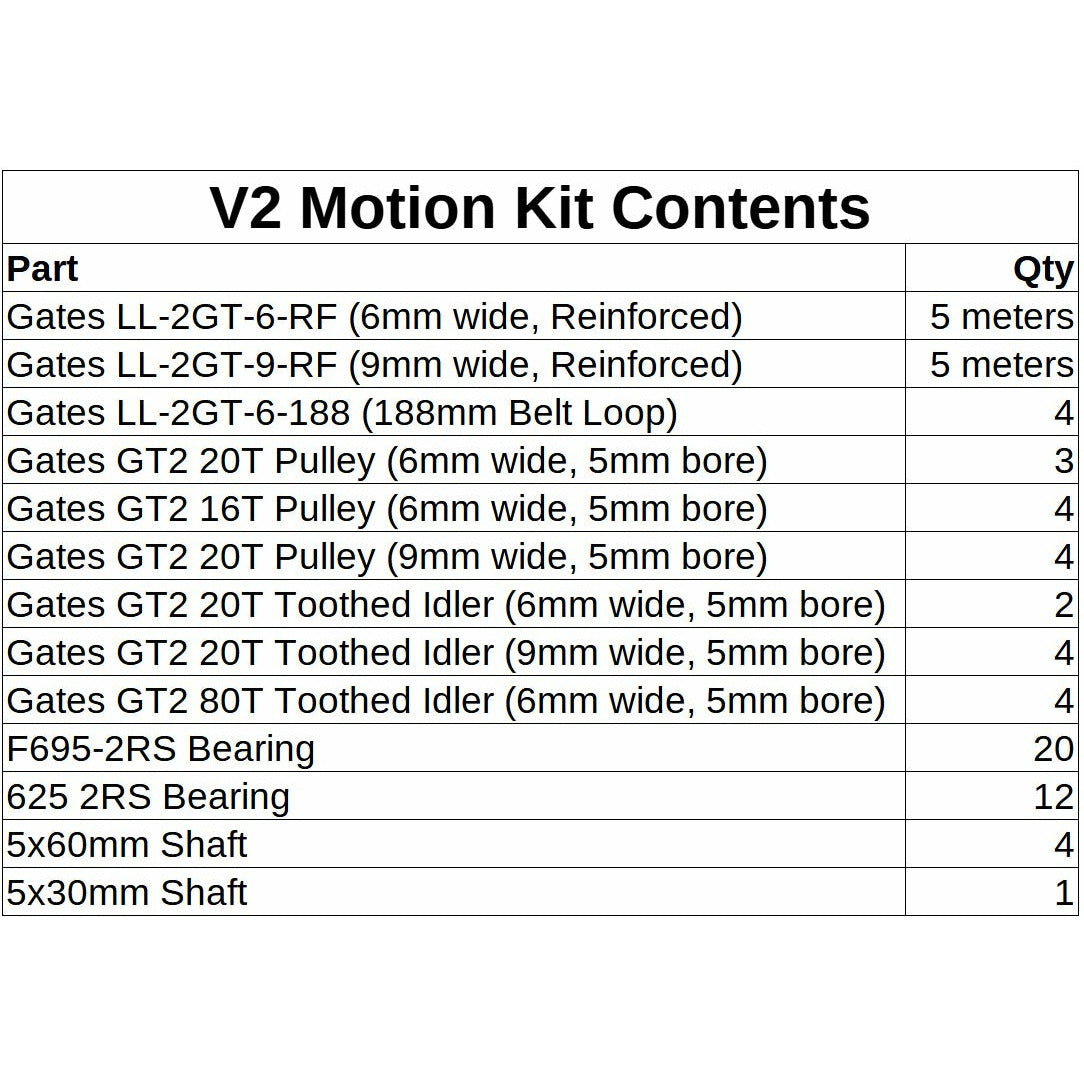 V2 Motion Kit Contents

| Part | Qty |
|---|---|
| Gates LL-2GT-6-RF (6mm wide, Reinforced) | 5 meters |
| Gates LL-2GT-9-RF (9mm wide, Reinforced) | 5 meters |
| Gates LL-2GT-6-188 (188mm Belt Loop) | 4 |
| Gates GT2 20T Pulley (6mm wide, 5mm bore) | 3 |
| Gates GT2 16T Pulley (6mm wide, 5mm bore) | 4 |
| Gates GT2 20T Pulley (9mm wide, 5mm bore) | 4 |
| Gates GT2 20T Toothed Idler (6mm wide, 5mm bore) | 2 |
| Gates GT2 20T Toothed Idler (9mm wide, 5mm bore) | 4 |
| Gates GT2 80T Toothed Idler (6mm wide, 5mm bore) | 4 |
| F695-2RS Bearing | 20 |
| 625 2RS Bearing | 12 |
| 5x60mm Shaft | 4 |
| 5x30mm Shaft | 1 |